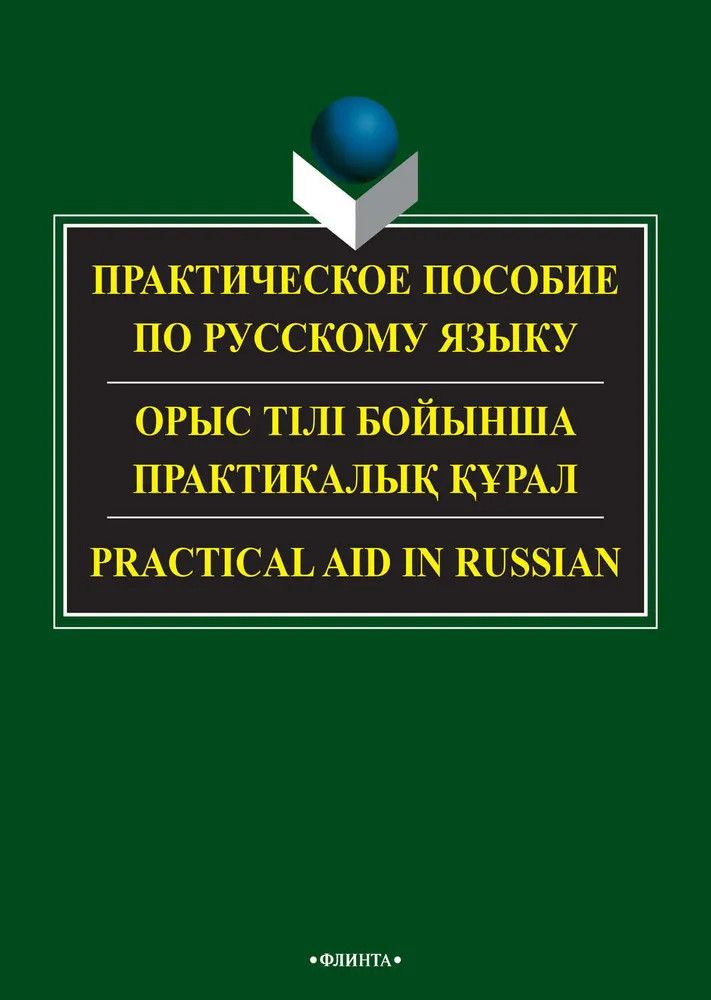 ПРАКТИЧЕСКОЕ ПОСОБИЕ ПО РУССКОМУ ЯЗЫКУ

ОРЫС ТІЛІ БОЙЫНША ПРАКТИКАЛЫҚ ҚҰРАЛ

PRACTICAL AID IN RUSSIAN

•ФЛИНТА•